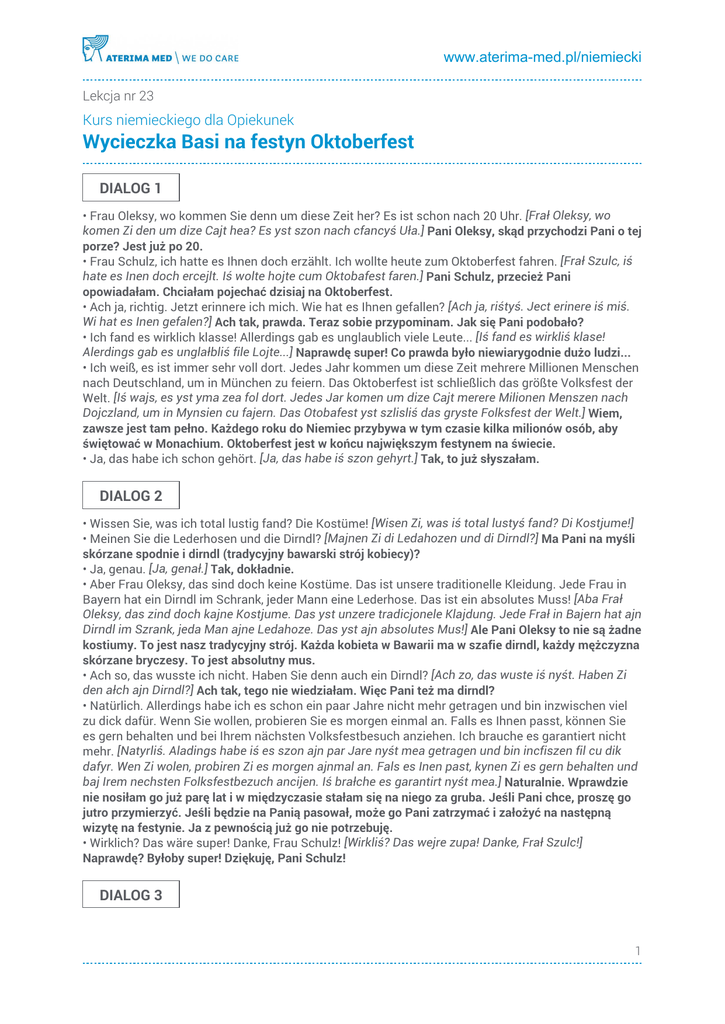 ATERIMA MED \ WE DO CARE

www.aterima-med.pl/niemiecki

Lekcja nr 23

Kurs niemieckiego dla Opiekunek

Wycieczka Basi na festyn Oktoberfest

DIALOG 1

• Frau Oleksy, wo kommen Sie denn um diese Zeit her? Es ist schon nach 20 Uhr. [Frał Oleksy, wo komen Zi den um dize Cajt hea? Es yst szon nach cfancyś Uła.] Pani Oleksy, skąd przychodzi Pani o tej porze? Jest już po 20.
• Frau Schulz, ich hatte es Ihnen doch erzählt. Ich wollte heute zum Oktoberfest fahren. [Frał Szulc, iś hate es Inen doch ercejlt. Iś wolte hojte cum Oktobafest faren.] Pani Schulz, przecież Pani opowiadałam. Chciałam pojechać dzisiaj na Oktoberfest.
• Ach ja, richtig. Jetzt erinnere ich mich. Wie hat es Ihnen gefallen? [Ach ja, riśtyś. Ject erinere iś miś. Wi hat es Inen gefalen?] Ach tak, prawda. Teraz sobie przypominam. Jak się Pani podobało?
• Ich fand es wirklich klasse! Allerdings gab es unglaublich viele Leute... [Iś fand es wirkliś klase! Alerdings gab es unglałbliś file Lojte...] Naprawdę super! Co prawda było niewiarygodnie dużo ludzi...
• Ich weiß, es ist immer sehr voll dort. Jedes Jahr kommen um diese Zeit mehrere Millionen Menschen nach Deutschland, um in München zu feiern. Das Oktoberfest ist schließlich das größte Volksfest der Welt. [Iś wajs, es yst yma zea fol dort. Jedes Jar komen um dize Cajt merere Milionen Menszen nach Dojczland, um in Mynsien cu fajern. Das Otobafest yst szlisliś das gryste Folksfest der Welt.] Wiem, zawsze jest tam pełno. Każdego roku do Niemiec przybywa w tym czasie kilka milionów osób, aby świętować w Monachium. Oktoberfest jest w końcu największym festynem na świecie.
• Ja, das habe ich schon gehört. [Ja, das habe iś szon gehyrt.] Tak, to już słyszałam.

DIALOG 2

• Wissen Sie, was ich total lustig fand? Die Kostüme! [Wisen Zi, was iś total lustyś fand? Di Kostjume!]
• Meinen Sie die Lederhosen und die Dirndl? [Majnen Zi di Ledahozen und di Dirndl?] Ma Pani na myśli skórzane spodnie i dirndl (tradycyjny bawarski strój kobiecy)?
• Ja, genau. [Ja, genał.] Tak, dokładnie.
• Aber Frau Oleksy, das sind doch keine Kostüme. Das ist unsere traditionelle Kleidung. Jede Frau in Bayern hat ein Dirndl im Schrank, jeder Mann eine Lederhose. Das ist ein absolutes Muss! [Aba Frał Oleksy, das zind doch kajne Kostjume. Das yst unzere tradicjonele Klajdung. Jede Frał in Bajern hat ajn Dirndl im Szrank, jeda Man ajne Ledahoze. Das yst ajn absolutes Mus!] Ale Pani Oleksy to nie są żadne kostiumy. To jest nasz tradycyjny strój. Każda kobieta w Bawarii ma w szafie dirndl, każdy mężczyzna skórzane bryczesy. To jest absolutny mus.
• Ach so, das wusste ich nicht. Haben Sie denn auch ein Dirndl? [Ach zo, das wuste iś nyśt. Haben Zi den ałch ajn Dirndl?] Ach tak, tego nie wiedziałam. Więc Pani też ma dirndl?
• Natürlich. Allerdings habe ich es schon ein paar Jahre nicht mehr getragen und bin inzwischen viel zu dick dafür. Wenn Sie wollen, probieren Sie es morgen einmal an. Falls es Ihnen passt, können Sie es gern behalten und bei Ihrem nächsten Volksfestbesuch anziehen. Ich brauche es garantiert nicht mehr. [Natyrliś. Aladings habe iś es szon ajn par Jare nyśt mea getragen und bin incfiszen fil cu dik dafyr. Wen Zi wolen, probiren Zi es morgen ajnmal an. Fals es Inen past, kynen Zi es gern behalten und baj Irem nechsten Folksfestbezuch ancijen. Iś brałche es garantirt nyśt mea.] Naturalnie. Wprawdzie nie nosiłam go już parę lat i w międzyczasie stałam się na niego za gruba. Jeśli Pani chce, proszę go jutro przymierzyć. Jeśli będzie na Panią pasował, może go Pani zatrzymać i założyć na następną wizytę na festynie. Ja z pewnością już go nie potrzebuję.
• Wirklich? Das wäre super! Danke, Frau Schulz! [Wirkliś? Das wejre zupa! Danke, Frał Szulc!] Naprawdę? Byłoby super! Dziękuję, Pani Schulz!

DIALOG 3

1